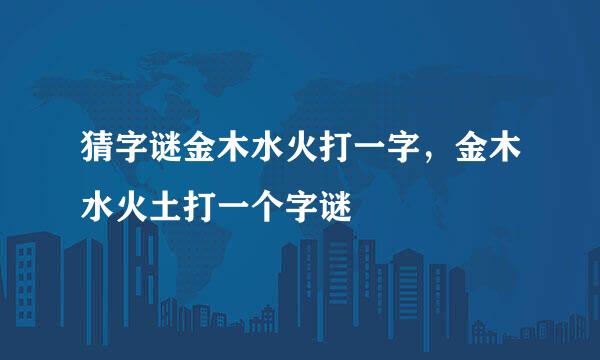 猜字谜金木水火打一字，金木水火土打一个字谜